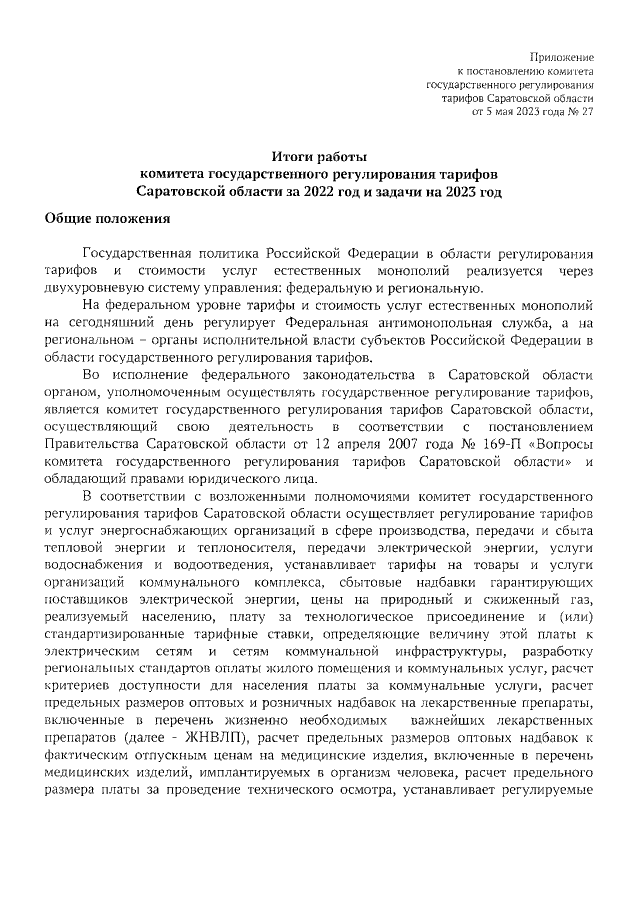 Приложение
к постановлению комитета
государственного регулирования
тарифов Саратовской области
от 5 мая 2023 года № 27

Итоги работы
комитета государственного регулирования тарифов
Саратовской области за 2022 год и задачи на 2023 год

Общие положения

Государственная политика Российской Федерации в области регулирования тарифов и стоимости услуг естественных монополий реализуется через двухуровневую систему управления: федеральную и региональную.

На федеральном уровне тарифы и стоимость услуг естественных монополий на сегодняшний день регулирует Федеральная антимонопольная служба, а на региональном – органы исполнительной власти субъектов Российской Федерации в области государственного регулирования тарифов.

Во исполнение федерального законодательства в Саратовской области органом, уполномоченным осуществлять государственное регулирование тарифов, является комитет государственного регулирования тарифов Саратовской области, осуществляющий свою деятельность в соответствии с постановлением Правительства Саратовской области от 12 апреля 2007 года № 169-П «Вопросы комитета государственного регулирования тарифов Саратовской области» и обладающий правами юридического лица.

В соответствии с возложенными полномочиями комитет государственного регулирования тарифов Саратовской области осуществляет регулирование тарифов и услуг энергоснабжающих организаций в сфере производства, передачи и сбыта тепловой энергии и теплоносителя, передачи электрической энергии, услуги водоснабжения и водоотведения, устанавливает тарифы на товары и услуги организаций коммунального комплекса, сбытовые надбавки гарантирующих поставщиков электрической энергии, цены на природный и сжиженный газ, реализуемый населению, плату за технологическое присоединение и (или) стандартизированные тарифные ставки, определяющие величину этой платы к электрическим сетям и сетям коммунальной инфраструктуры, разработку региональных стандартов оплаты жилого помещения и коммунальных услуг, расчет критериев доступности для населения платы за коммунальные услуги, расчет предельных размеров оптовых и розничных надбавок на лекарственные препараты, включенные в перечень жизненно необходимых важнейших лекарственных препаратов (далее - ЖНВЛП), расчет предельных размеров оптовых надбавок к фактическим отпускным ценам на медицинские изделия, включенные в перечень медицинских изделий, имплантируемых в организм человека, расчет предельного размера платы за проведение технического осмотра, устанавливает регулируемые